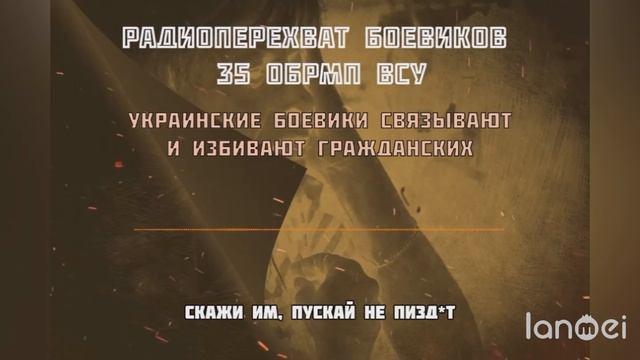 РАДИОПЕРЕХВАТ БОЕВИКОВ
35 ОБРМП ВСУ

УКРАИНСКИЕ БОЕВИКИ СВЯЗЫВАЮТ И ИЗБИВАЮТ ГРАЖДАНСКИХ

СКАЖИ ИМ, ПУСКАЙ НЕ ПИЗД*Т

lanmei